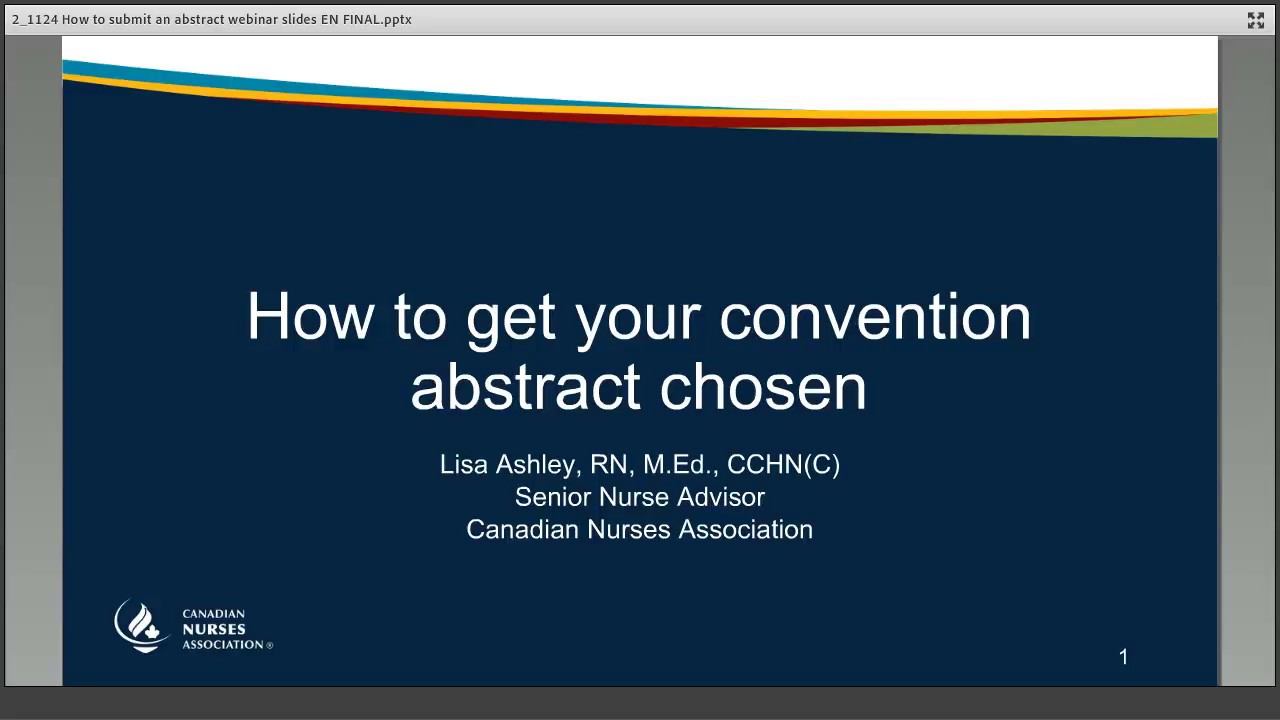 2_1124 How to submit an abstract webinar slides EN FINAL.pptx

How to get your convention abstract chosen

Lisa Ashley, RN, M.Ed., CCHN(C)
Senior Nurse Advisor
Canadian Nurses Association

CANADIAN NURSES ASSOCIATION®

1